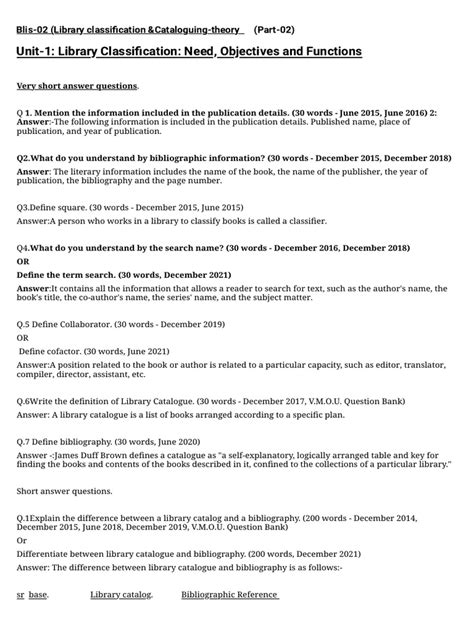 Blis-02 (Library classification &Cataloguing-theory (Part-02)

Unit-1: Library Classification: Need, Objectives and Functions

Very short answer questions.

Q 1. Mention the information included in the publication details. (30 words - June 2015, June 2016) 2:
Answer:-The following information is included in the publication details. Published name, place of publication, and year of publication.

Q2.What do you understand by bibliographic information? (30 words - December 2015, December 2018)
Answer: The literary information includes the name of the book, the name of the publisher, the year of publication, the bibliography and the page number.

Q3.Define square. (30 words - December 2015, June 2015)
Answer:A person who works in a library to classify books is called a classifier.

Q4.What do you understand by the search name? (30 words - December 2016, December 2018)
OR
Define the term search. (30 words, December 2021)
Answer:It contains all the information that allows a reader to search for text, such as the author's name, the book's title, the co-author's name, the series' name, and the subject matter.

Q.5 Define Collaborator. (30 words - December 2019)
OR
Define cofactor. (30 words, June 2021)
Answer:A position related to the book or author is related to a particular capacity, such as editor, translator, compiler, director, assistant, etc.

Q.6Write the definition of Library Catalogue. (30 words - December 2017, V.M.O.U. Question Bank)
Answer: A library catalogue is a list of books arranged according to a specific plan.

Q.7 Define bibliography. (30 words, June 2020)
Answer -:James Duff Brown defines a catalogue as "a self-explanatory, logically arranged table and key for finding the books and contents of the books described in it, confined to the collections of a particular library."

Short answer questions.

Q.1Explain the difference between a library catalog and a bibliography. (200 words - December 2014, December 2015, June 2018, December 2019, V.M.O.U. Question Bank)
Or
Differentiate between library catalogue and bibliography. (200 words, December 2021)
Answer: The difference between library catalogue and bibliography is as follows:-

sr base. Library catalog. Bibliographic Reference